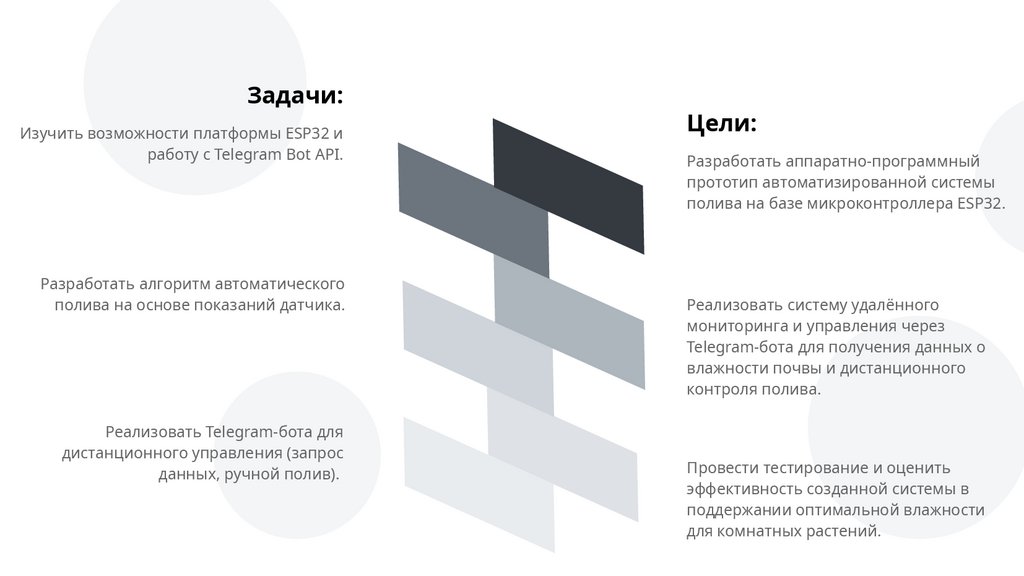 Задачи:

Изучить возможности платформы ESP32 и работу с Telegram Bot API.

Разработать алгоритм автоматического полива на основе показаний датчика.

Реализовать Telegram-бота для дистанционного управления (запрос данных, ручной полив).

Цели:

Разработать аппаратно-программный прототип автоматизированной системы полива на базе микроконтроллера ESP32.

Реализовать систему удалённого мониторинга и управления через Telegram-бота для получения данных о влажности почвы и дистанционного контроля полива.

Провести тестирование и оценить эффективность созданной системы в поддержании оптимальной влажности для комнатных растений.